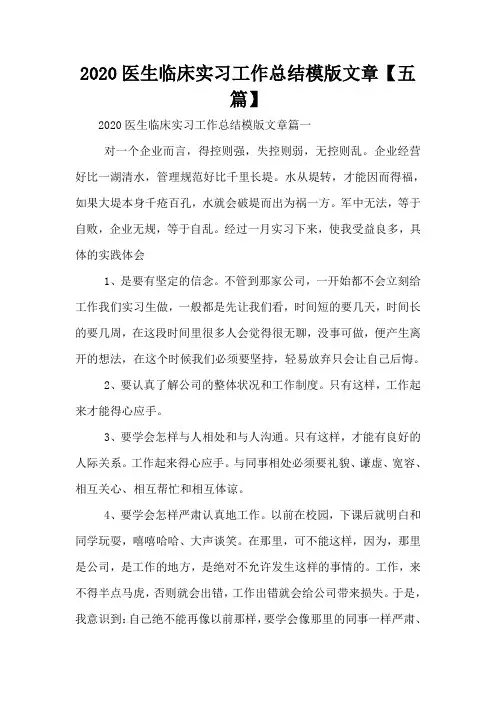 2020 医生临床实习工作总结模版文章【五篇】

2020 医生临床实习工作总结模版文章篇一

对一个企业而言，得控则强，失控则弱，无控则乱。企业经营好比一湖清水，管理规范好比千里长堤。水从堤转，才能因而得福，如果大堤本身千疮百孔，水就会破堤而出为祸一方。军中无法，等于自败，企业无规，等于自乱。经过一月实习下来，使我受益良多，具体的实践体会

1、是要有坚定的信念。不管到那家公司，一开始都不会立刻给工作我们实习生做，一般都是先让我们看，时间短的要几天，时间长的要几周，在这段时间里很多人会觉得很无聊，没事可做，便产生离开的想法，在这个时候我们必须要坚持，轻易放弃只会让自己后悔。

2、要认真了解公司的整体状况和工作制度。只有这样，工作起来才能得心应手。

3、要学会怎样与人相处和与人沟通。只有这样，才能有良好的人际关系。工作起来得心应手。与同事相处必须要礼貌、谦虚、宽容、相互关心、相互帮忙和相互体谅。

4、要学会怎样严肃认真地工作。以前在校园，下课后就明白和同学玩耍，嘻嘻哈哈、大声谈笑。在那里，可不能这样，因为，那里是公司，是工作的地方，是绝对不允许发生这样的事情的。工作，来不得半点马虎，否则就会出错，工作出错就会给公司带来损失。于是，我意识到：自己绝不能再像以前那样，要学会像那里的同事一样严肃、